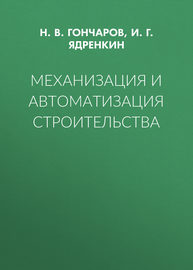 Н. В. ГОНЧАРОВ, И. Г. ЯДРЕНКИН

МЕХАНИЗАЦИЯ И АВТОМАТИЗАЦИЯ СТРОИТЕЛЬСТВА